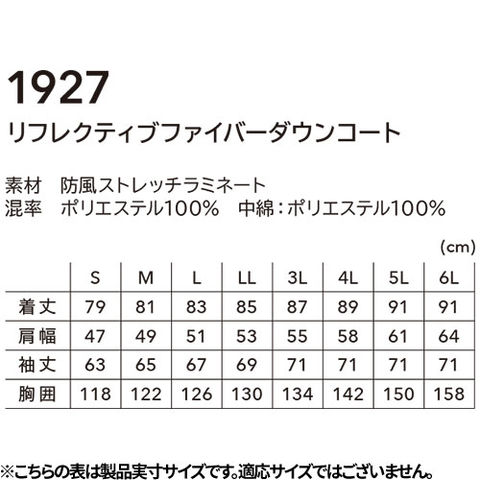 1927
リフレクティブファイバーダウンコート

素材　防風ストレッチラミネート
混率　ポリエステル100%　中綿：ポリエステル100%

(cm)

|  | S | M | L | LL | 3L | 4L | 5L | 6L |
|---|---|---|---|---|---|---|---|---|
| 着丈 | 79 | 81 | 83 | 85 | 87 | 89 | 91 | 91 |
| 肩幅 | 47 | 49 | 51 | 53 | 55 | 58 | 61 | 64 |
| 袖丈 | 63 | 65 | 67 | 69 | 71 | 71 | 71 | 71 |
| 胸囲 | 118 | 122 | 126 | 130 | 134 | 142 | 150 | 158 |

※こちらの表は製品実寸サイズです。適応サイズではございません。